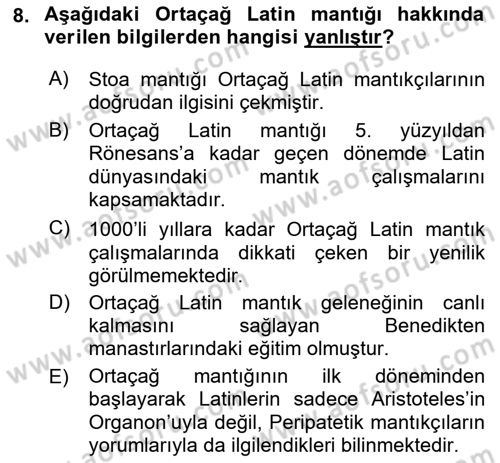 8. Aşağıdaki Ortaçağ Latin mantığı hakkında verilen bilgilerden hangisi yanlıştır?

A) Stoa mantığı Ortaçağ Latin mantıkçılarının doğrudan ilgisini çekmiştir.

B) Ortaçağ Latin mantığı 5. yüzyıldan Rönesans'a kadar geçen dönemde Latin dünyasındaki mantık çalışmalarını kapsamaktadır.

C) 1000'li yıllara kadar Ortaçağ Latin mantık çalışmalarında dikkati çeken bir yenilik görülmemektedir.

D) Ortaçağ Latin mantık geleneğinin canlı kalmasını sağlayan Benedikten manastırlarındaki eğitim olmuştur.

E) Ortaçağ mantığının ilk döneminden başlayarak Latinlerin sadece Aristoteles'in Organon'uyla değil, Peripatetik mantıkçıların yorumlarıyla da ilgilendikleri bilinmektedir.

www.aofsoru.com